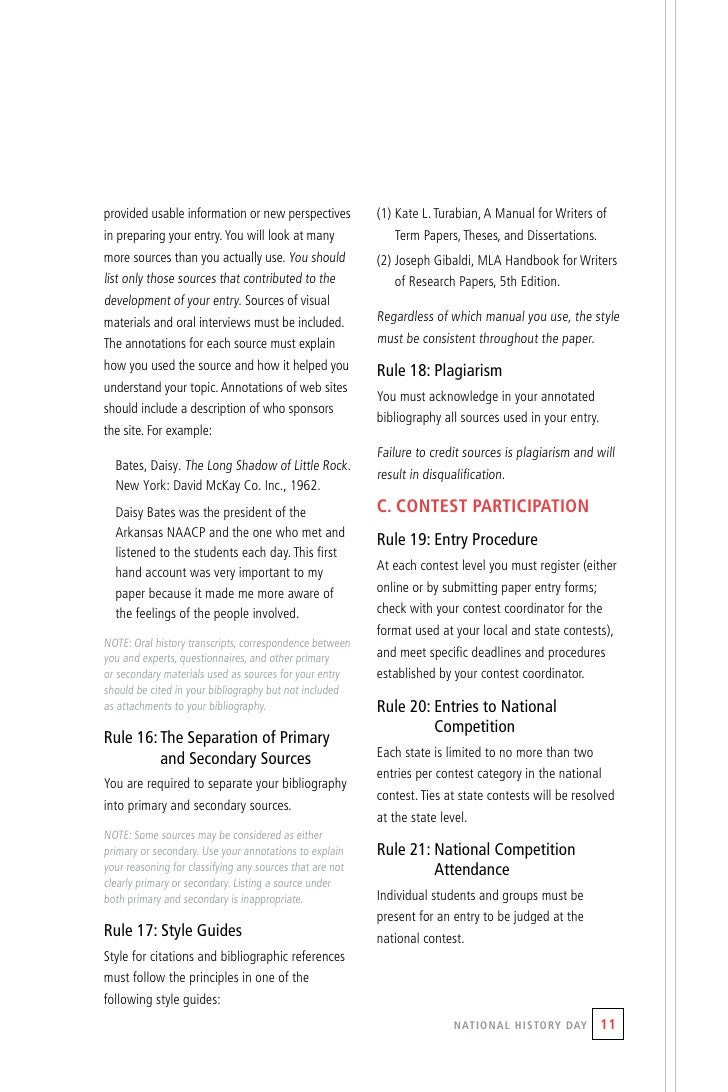 provided usable information or new perspectives in preparing your entry. You will look at many more sources than you actually use. You should list only those sources that contributed to the development of your entry. Sources of visual materials and oral interviews must be included. The annotations for each source must explain how you used the source and how it helped you understand your topic. Annotations of web sites should include a description of who sponsors the site. For example:

Bates, Daisy. The Long Shadow of Little Rock. New York: David McKay Co. Inc., 1962.

Daisy Bates was the president of the Arkansas NAACP and the one who met and listened to the students each day. This first hand account was very important to my paper because it made me more aware of the feelings of the people involved.

NOTE: Oral history transcripts, correspondence between you and experts, questionnaires, and other primary or secondary materials used as sources for your entry should be cited in your bibliography but not included as attachments to your bibliography.

Rule 16: The Separation of Primary and Secondary Sources

You are required to separate your bibliography into primary and secondary sources.

NOTE: Some sources may be considered as either primary or secondary. Use your annotations to explain your reasoning for classifying any sources that are not clearly primary or secondary. Listing a source under both primary and secondary is inappropriate.

Rule 17: Style Guides

Style for citations and bibliographic references must follow the principles in one of the following style guides:

(1) Kate L. Turabian, A Manual for Writers of Term Papers, Theses, and Dissertations.

(2) Joseph Gibaldi, MLA Handbook for Writers of Research Papers, 5th Edition.

Regardless of which manual you use, the style must be consistent throughout the paper.

Rule 18: Plagiarism

You must acknowledge in your annotated bibliography all sources used in your entry.

Failure to credit sources is plagiarism and will result in disqualification.

C. CONTEST PARTICIPATION

Rule 19: Entry Procedure

At each contest level you must register (either online or by submitting paper entry forms; check with your contest coordinator for the format used at your local and state contests), and meet specific deadlines and procedures established by your contest coordinator.

Rule 20: Entries to National Competition

Each state is limited to no more than two entries per contest category in the national contest. Ties at state contests will be resolved at the state level.

Rule 21: National Competition Attendance

Individual students and groups must be present for an entry to be judged at the national contest.

NATIONAL HISTORY DAY 11